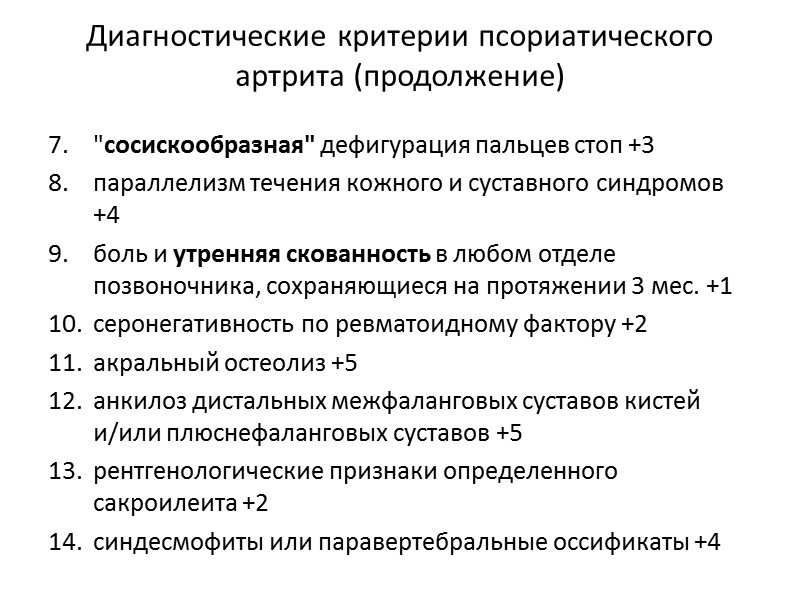 Диагностические критерии псориатического артрита (продолжение)

7. "сосискообразная" дефигурация пальцев стоп +3
8. параллелизм течения кожного и суставного синдромов +4
9. боль и утренняя скованность в любом отделе позвоночника, сохраняющиеся на протяжении 3 мес. +1
10. серонегативность по ревматоидному фактору +2
11. акральный остеолиз +5
12. анкилоз дистальных межфаланговых суставов кистей и/или плюснефаланговых суставов +5
13. рентгенологические признаки определенного сакроилеита +2
14. синдесмофиты или паравертебральные оссификаты +4